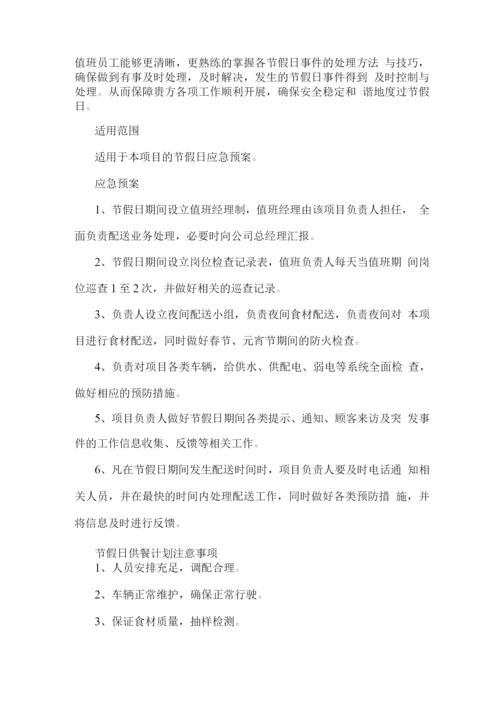 值班员工能够更清晰，更熟练的掌握各节假日事件的处理方法 与技巧，确保做到有事及时处理，及时解决，发生的节假日事件得到 及时控制与处理。从而保障贵方各项工作顺利开展，确保安全稳定和 谐地度过节假日。

适用范围

适用于本项目的节假日应急预案。

应急预案

1、节假日期间设立值班经理制，值班经理由该项目负责人担任， 全面负责配送业务处理，必要时向公司总经理汇报。

2、节假日期间设立岗位检查记录表，值班负责人每天当值班期 间岗位巡查 1 至 2 次，并做好相关的巡查记录。

3、负责人设立夜间配送小组，负责夜间食材配送，负责夜间对 本项目进行食材配送，同时做好春节、元宵节期间的防火检查。

4、负责对项目各类车辆，给供水、供配电、弱电等系统全面检 查，做好相应的预防措施。

5、项目负责人做好节假日期间各类提示、通知、顾客来访及突 发事件的工作信息收集、反馈等相关工作。

6、凡在节假日期间发生配送时间时，项目负责人要及时电话通 知相关人员，并在最快的时间内处理配送工作，同时做好各类预防措 施，并将信息及时进行反馈。

节假日供餐计划注意事项
1、人员安排充足，调配合理。

2、车辆正常维护，确保正常行驶。

3、保证食材质量，抽样检测。